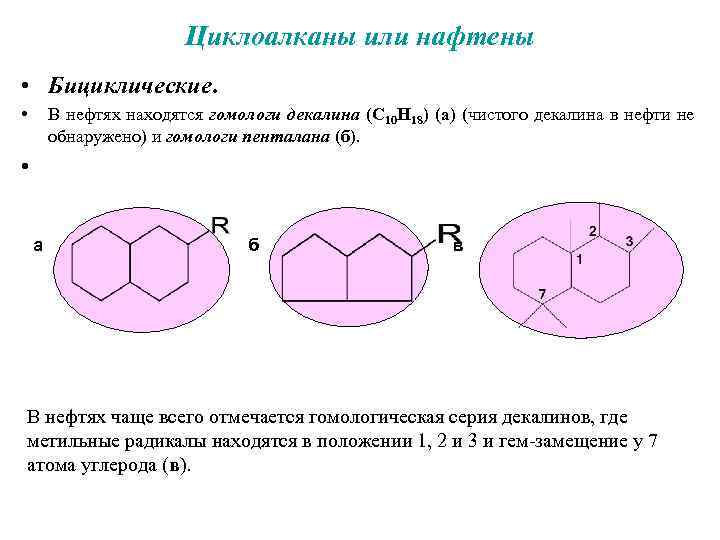 Циклоалканы или нафтены

• Бициклические.

• В нефтях находятся гомологи декалина ($C_{10}H_{18}$) (а) (чистого декалина в нефти не обнаружено) и гомологи пенталана (б).

•

а

R

б

R

в

2

3

1

7

В нефтях чаще всего отмечается гомологическая серия декалинов, где метильные радикалы находятся в положении 1, 2 и 3 и гем-замещение у 7 атома углерода (в).